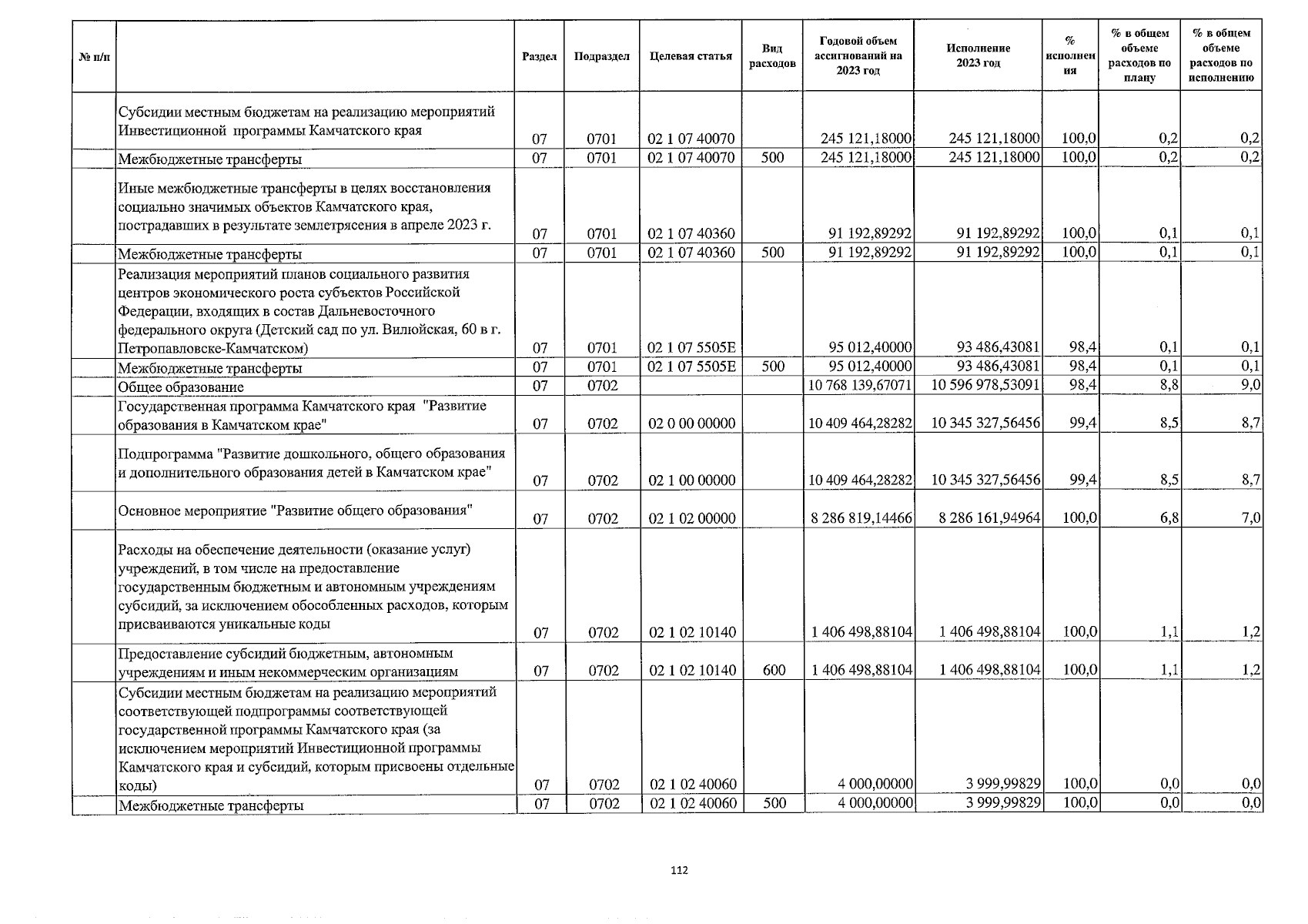 | № п/п | | Раздел | Подраздел | Целевая статья | Вид расходов | Годовой объем ассигнований на 2023 год | Исполнение 2023 год | % исполнения | % в общем объеме расходов по плану | % в общем объеме расходов по исполнению |
|---|---|---|---|---|---|---|---|---|---|---|
| | Субсидии местным бюджетам на реализацию мероприятий Инвестиционной программы Камчатского края | 07 | 0701 | 02 1 07 40070 | | 245 121,18000 | 245 121,18000 | 100,0 | 0,2 | 0,2 |
| | Межбюджетные трансферты | 07 | 0701 | 02 1 07 40070 | 500 | 245 121,18000 | 245 121,18000 | 100,0 | 0,2 | 0,2 |
| | Иные межбюджетные трансферты в целях восстановления социально значимых объектов Камчатского края, пострадавших в результате землетрясения в апреле 2023 г. | 07 | 0701 | 02 1 07 40360 | | 91 192,89292 | 91 192,89292 | 100,0 | 0,1 | 0,1 |
| | Межбюджетные трансферты | 07 | 0701 | 02 1 07 40360 | 500 | 91 192,89292 | 91 192,89292 | 100,0 | 0,1 | 0,1 |
| | Реализация мероприятий планов социального развития центров экономического роста субъектов Российской Федерации, входящих в состав Дальневосточного федерального округа (Детский сад по ул. Вилюйская, 60 в г. Петропавловске-Камчатском) | 07 | 0701 | 02 1 07 5505E | | 95 012,40000 | 93 486,43081 | 98,4 | 0,1 | 0,1 |
| | Межбюджетные трансферты | 07 | 0701 | 02 1 07 5505E | 500 | 95 012,40000 | 93 486,43081 | 98,4 | 0,1 | 0,1 |
| | Общее образование | 07 | 0702 | | | 10 768 139,67071 | 10 596 978,53091 | 98,4 | 8,8 | 9,0 |
| | Государственная программа Камчатского края "Развитие образования в Камчатском крае" | 07 | 0702 | 02 0 00 00000 | | 10 409 464,28282 | 10 345 327,56456 | 99,4 | 8,5 | 8,7 |
| | Подпрограмма "Развитие дошкольного, общего образования и дополнительного образования детей в Камчатском крае" | 07 | 0702 | 02 1 00 00000 | | 10 409 464,28282 | 10 345 327,56456 | 99,4 | 8,5 | 8,7 |
| | Основное мероприятие "Развитие общего образования" | 07 | 0702 | 02 1 02 00000 | | 8 286 819,14466 | 8 286 161,94964 | 100,0 | 6,8 | 7,0 |
| | Расходы на обеспечение деятельности (оказание услуг) учреждений, в том числе на предоставление государственным бюджетным и автономным учреждениям субсидий, за исключением обособленных расходов, которым присваиваются уникальные коды | 07 | 0702 | 02 1 02 10140 | | 1 406 498,88104 | 1 406 498,88104 | 100,0 | 1,1 | 1,2 |
| | Предоставление субсидий бюджетным, автономным учреждениям и иным некоммерческим организациям | 07 | 0702 | 02 1 02 10140 | 600 | 1 406 498,88104 | 1 406 498,88104 | 100,0 | 1,1 | 1,2 |
| | Субсидии местным бюджетам на реализацию мероприятий соответствующей подпрограммы соответствующей государственной программы Камчатского края (за исключением мероприятий Инвестиционной программы Камчатского края и субсидий, которым присвоены отдельные коды) | 07 | 0702 | 02 1 02 40060 | | 4 000,00000 | 3 999,99829 | 100,0 | 0,0 | 0,0 |
| | Межбюджетные трансферты | 07 | 0702 | 02 1 02 40060 | 500 | 4 000,00000 | 3 999,99829 | 100,0 | 0,0 | 0,0 |

112